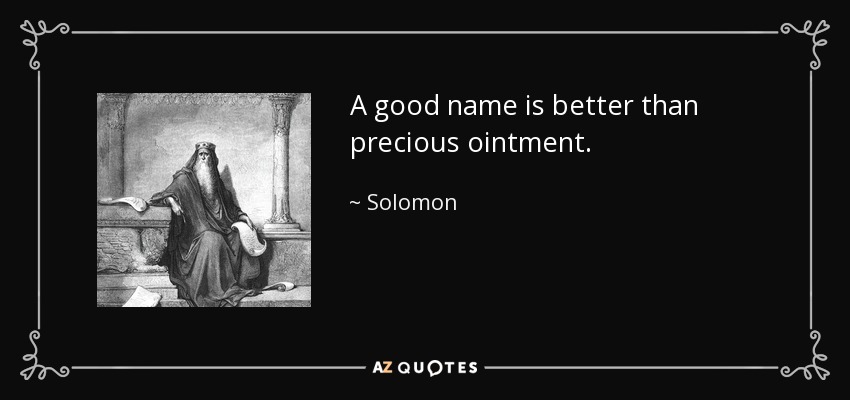 A good name is better than precious ointment.

~ Solomon

AZ QUOTES